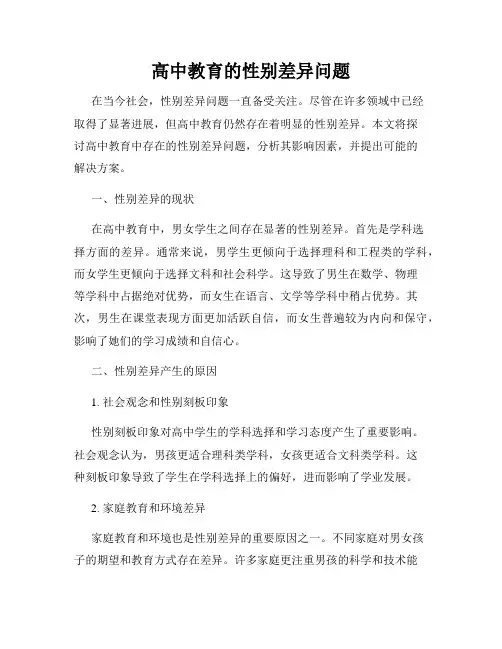 高中教育的性别差异问题

在当今社会，性别差异问题一直备受关注。尽管在许多领域中已经取得了显著进展，但高中教育仍然存在着明显的性别差异。本文将探讨高中教育中存在的性别差异问题，分析其影响因素，并提出可能的解决方案。

一、性别差异的现状

在高中教育中，男女学生之间存在显著的性别差异。首先是学科选择方面的差异。通常来说，男学生更倾向于选择理科和工程类的学科，而女学生更倾向于选择文科和社会科学。这导致了男生在数学、物理等学科中占据绝对优势，而女生在语言、文学等学科中稍占优势。其次，男生在课堂表现方面更加活跃自信，而女生普遍较为内向和保守，影响了她们的学习成绩和自信心。

二、性别差异产生的原因

1. 社会观念和性别刻板印象

性别刻板印象对高中学生的学科选择和学习态度产生了重要影响。社会观念认为，男孩更适合理科类学科，女孩更适合文科类学科。这种刻板印象导致了学生在学科选择上的偏好，进而影响了学业发展。

2. 家庭教育和环境差异

家庭教育和环境也是性别差异的重要原因之一。不同家庭对男女孩子的期望和教育方式存在差异。许多家庭更注重男孩的科学和技术能